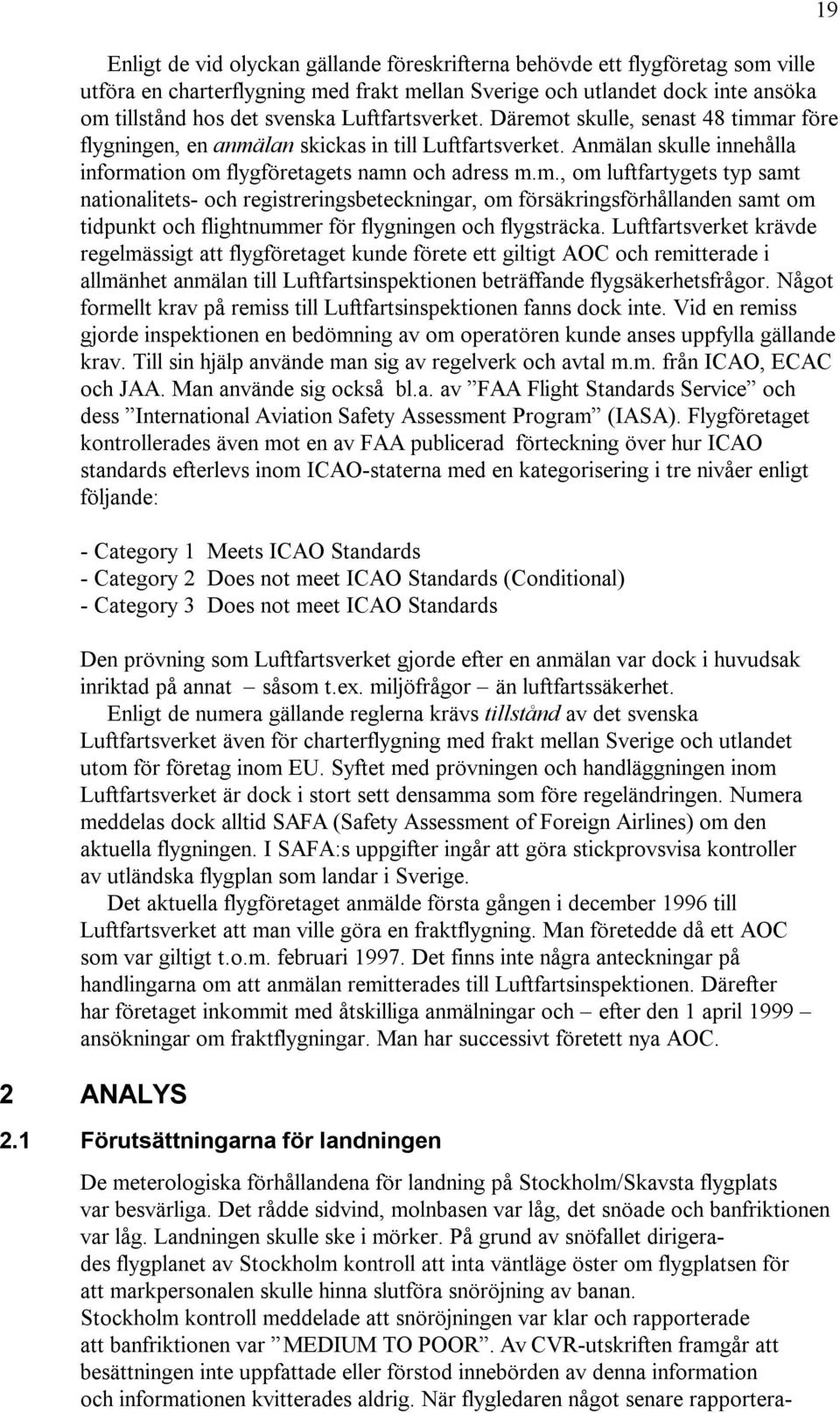 19

Enligt de vid olyckan gällande föreskrifterna behövde ett flygföretag som ville utföra en charterflygning med frakt mellan Sverige och utlandet dock inte ansöka om tillstånd hos det svenska Luftfartsverket. Däremot skulle, senast 48 timmar före flygningen, en anmälan skickas in till Luftfartsverket. Anmälan skulle innehålla information om flygföretagets namn och adress m.m., om luftfartygets typ samt nationalitets- och registreringsbeteckningar, om försäkringsförhållanden samt om tidpunkt och flightnummer för flygningen och flygsträcka. Luftfartsverket krävde regelmässigt att flygföretaget kunde förete ett giltigt AOC och remitterade i allmänhet anmälan till Luftfartsinspektionen beträffande flygsäkerhetsfrågor. Något formellt krav på remiss till Luftfartsinspektionen fanns dock inte. Vid en remiss gjorde inspektionen en bedömning av om operatören kunde anses uppfylla gällande krav. Till sin hjälp använde man sig av regelverk och avtal m.m. från ICAO, ECAC och JAA. Man använde sig också bl.a. av ”FAA Flight Standards Service” och dess ”International Aviation Safety Assessment Program” (IASA). Flygföretaget kontrollerades även mot en av FAA publicerad förteckning över hur ICAO standards efterlevs inom ICAO-staterna med en kategorisering i tre nivåer enligt följande:

- Category 1 Meets ICAO Standards
- Category 2 Does not meet ICAO Standards (Conditional)
- Category 3 Does not meet ICAO Standards

Den prövning som Luftfartsverket gjorde efter en anmälan var dock i huvudsak inriktad på annat – såsom t.ex. miljöfrågor – än luftfartssäkerhet.

Enligt de numera gällande reglerna krävs tillstånd av det svenska Luftfartsverket även för charterflygning med frakt mellan Sverige och utlandet utom för företag inom EU. Syftet med prövningen och handläggningen inom Luftfartsverket är dock i stort sett densamma som före regeländringen. Numera meddelas dock alltid SAFA (Safety Assessment of Foreign Airlines) om den aktuella flygningen. I SAFA:s uppgifter ingår att göra stickprovsvisa kontroller av utländska flygplan som landar i Sverige.

Det aktuella flygföretaget anmälde första gången i december 1996 till Luftfartsverket att man ville göra en fraktflygning. Man företedde då ett AOC som var giltigt t.o.m. februari 1997. Det finns inte några anteckningar på handlingarna om att anmälan remitterades till Luftfartsinspektionen. Därefter har företaget inkommit med åtskilliga anmälningar och – efter den 1 april 1999 – ansökningar om fraktflygningar. Man har successivt företett nya AOC.

2 ANALYS

2.1 Förutsättningarna för landningen

De meterologiska förhållandena för landning på Stockholm/Skavsta flygplats var besvärliga. Det rådde sidvind, molnbasen var låg, det snöade och banfriktionen var låg. Landningen skulle ske i mörker. På grund av snöfallet dirigerades flygplanet av Stockholm kontroll att inta väntläge öster om flygplatsen för att markpersonalen skulle hinna slutföra snöröjning av banan.
Stockholm kontroll meddelade att snöröjningen var klar och rapporterade att banfriktionen var ”MEDIUM TO POOR”. Av CVR-utskriften framgår att besättningen inte uppfattade eller förstod innebörden av denna information och informationen kvitterades aldrig. När flygledaren något senare rapportera-